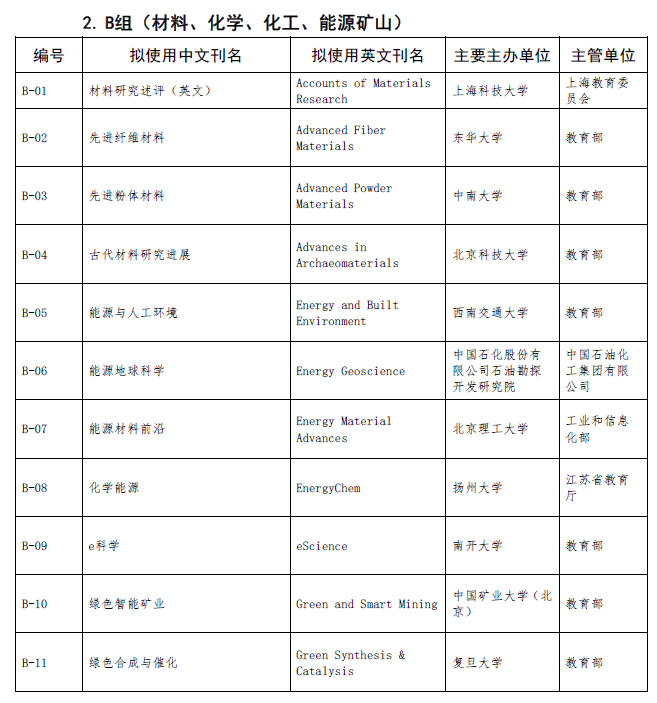 2. B组（材料、化学、化工、能源矿山）

| 编号 | 拟使用中文刊名 | 拟使用英文刊名 | 主要主办单位 | 主管单位 |
|---|---|---|---|---|
| B-01 | 材料研究述评（英文） | Accounts of Materials Research | 上海科技大学 | 上海教育委员会 |
| B-02 | 先进纤维材料 | Advanced Fiber Materials | 东华大学 | 教育部 |
| B-03 | 先进粉体材料 | Advanced Powder Materials | 中南大学 | 教育部 |
| B-04 | 古代材料研究进展 | Advances in Archaeomaterials | 北京科技大学 | 教育部 |
| B-05 | 能源与人工环境 | Energy and Built Environment | 西南交通大学 | 教育部 |
| B-06 | 能源地球科学 | Energy Geoscience | 中国石化股份有限公司石油勘探开发研究院 | 中国石油化工集团有限公司 |
| B-07 | 能源材料前沿 | Energy Material Advances | 北京理工大学 | 工业和信息化部 |
| B-08 | 化学能源 | EnergyChem | 扬州大学 | 江苏省教育厅 |
| B-09 | e科学 | eScience | 南开大学 | 教育部 |
| B-10 | 绿色智能矿业 | Green and Smart Mining | 中国矿业大学（北京） | 教育部 |
| B-11 | 绿色合成与催化 | Green Synthesis & Catalysis | 复旦大学 | 教育部 |